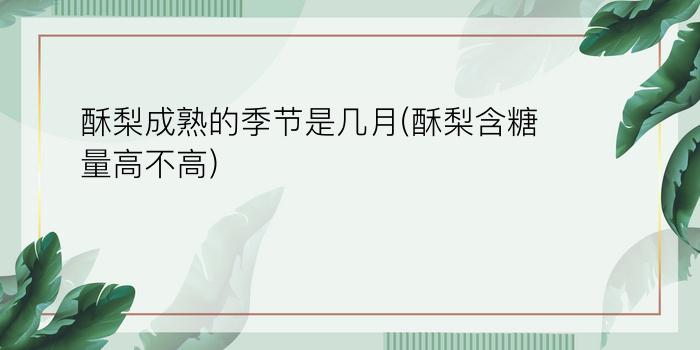 酥梨成熟的季节是几月(酥梨含糖量高不高)